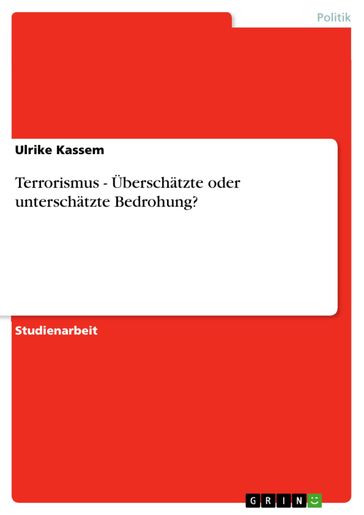 Politik

Ulrike Kassem

Terrorismus - Überschätzte oder unterschätzte Bedrohung?

Studienarbeit

GRIN